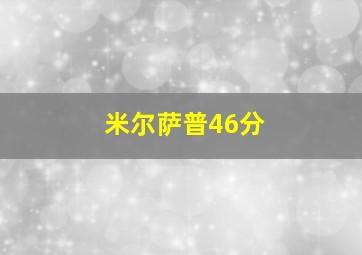 米尔萨普46分